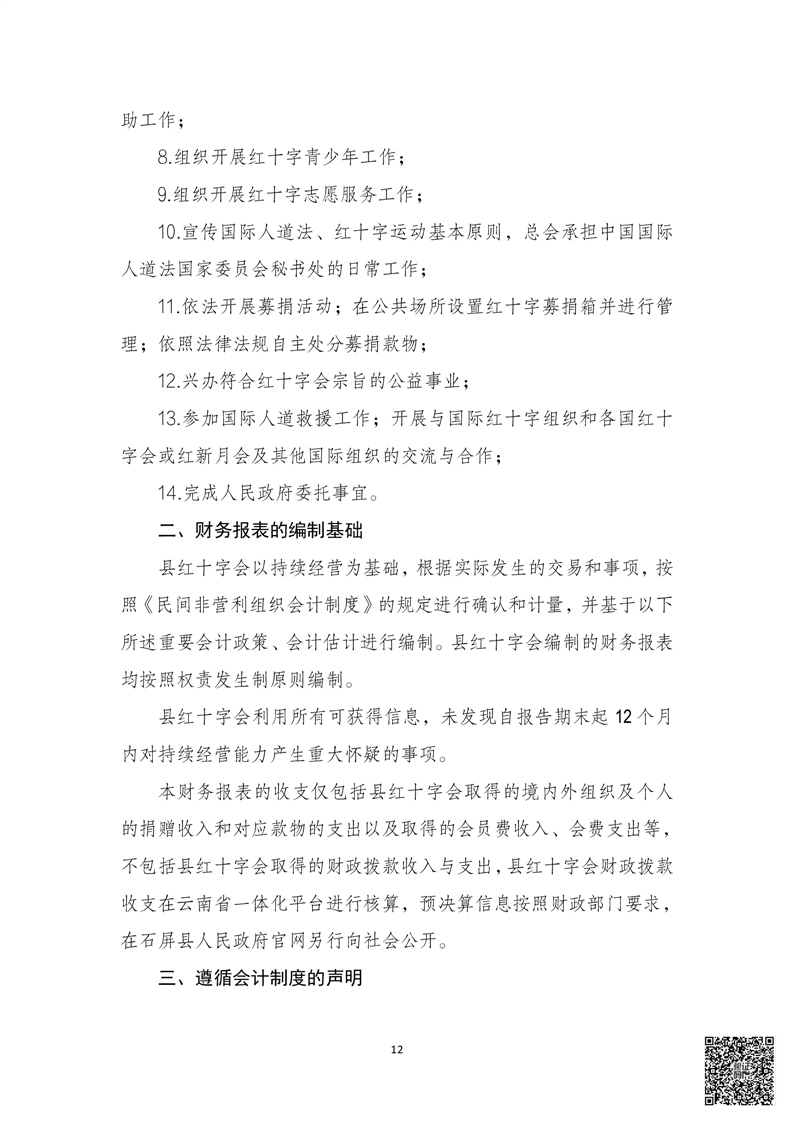 助工作；

8.组织开展红十字青少年工作；

9.组织开展红十字志愿服务工作；

10.宣传国际人道法、红十字运动基本原则，总会承担中国国际人道法国家委员会秘书处的日常工作；

11.依法开展募捐活动；在公共场所设置红十字募捐箱并进行管理；依照法律法规自主处分募捐款物；

12.兴办符合红十字会宗旨的公益事业；

13.参加国际人道救援工作；开展与国际红十字组织和各国红十字会或红新月会及其他国际组织的交流与合作；

14.完成人民政府委托事宜。

二、财务报表的编制基础

县红十字会以持续经营为基础，根据实际发生的交易和事项，按照《民间非营利组织会计制度》的规定进行确认和计量，并基于以下所述重要会计政策、会计估计进行编制。县红十字会编制的财务报表均按照权责发生制原则编制。

县红十字会利用所有可获得信息，未发现自报告期末起 12 个月内对持续经营能力产生重大怀疑的事项。

本财务报表的收支仅包括县红十字会取得的境内外组织及个人的捐赠收入和对应款物的支出以及取得的会员费收入、会费支出等，不包括县红十字会取得的财政拨款收入与支出，县红十字会财政拨款收支在云南省一体化平台进行核算，预决算信息按照财政部门要求，在石屏县人民政府官网另行向社会公开。

三、遵循会计制度的声明

12